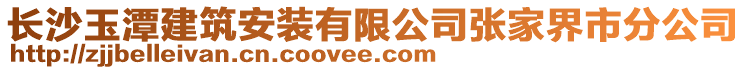 长沙玉潭建筑安装有限公司张家界市分公司
http://zjjbelleivan.cn.coovee.com